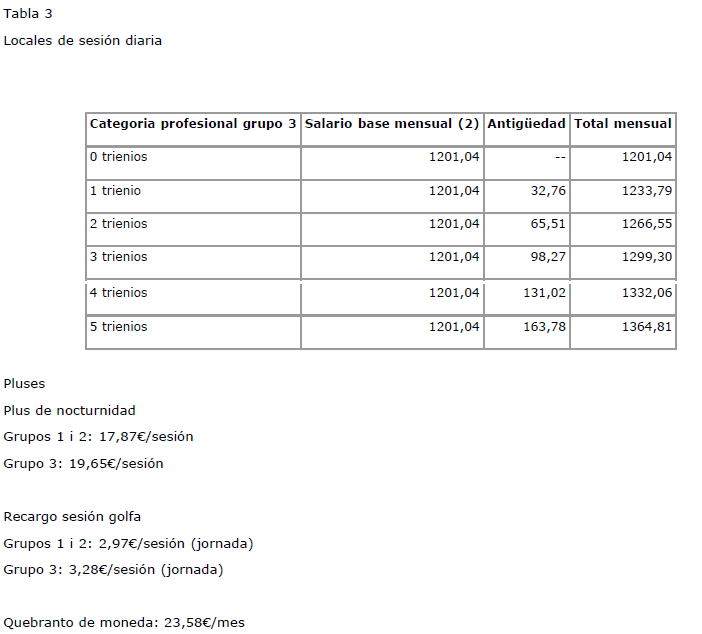 Tabla 3

Locales de sesión diaria

| Categoria profesional grupo 3 | Salario base mensual (2) | Antigüedad | Total mensual |
|---|---|---|---|
| 0 trienios | 1201,04 | -- | 1201,04 |
| 1 trienio | 1201,04 | 32,76 | 1233,79 |
| 2 trienios | 1201,04 | 65,51 | 1266,55 |
| 3 trienios | 1201,04 | 98,27 | 1299,30 |
| 4 trienios | 1201,04 | 131,02 | 1332,06 |
| 5 trienios | 1201,04 | 163,78 | 1364,81 |

Pluses

Plus de nocturnidad

Grupos 1 i 2: 17,87€/sesión

Grupo 3: 19,65€/sesión

Recargo sesión golfa

Grupos 1 i 2: 2,97€/sesión (jornada)

Grupo 3: 3,28€/sesión (jornada)

Quebranto de moneda: 23,58€/mes